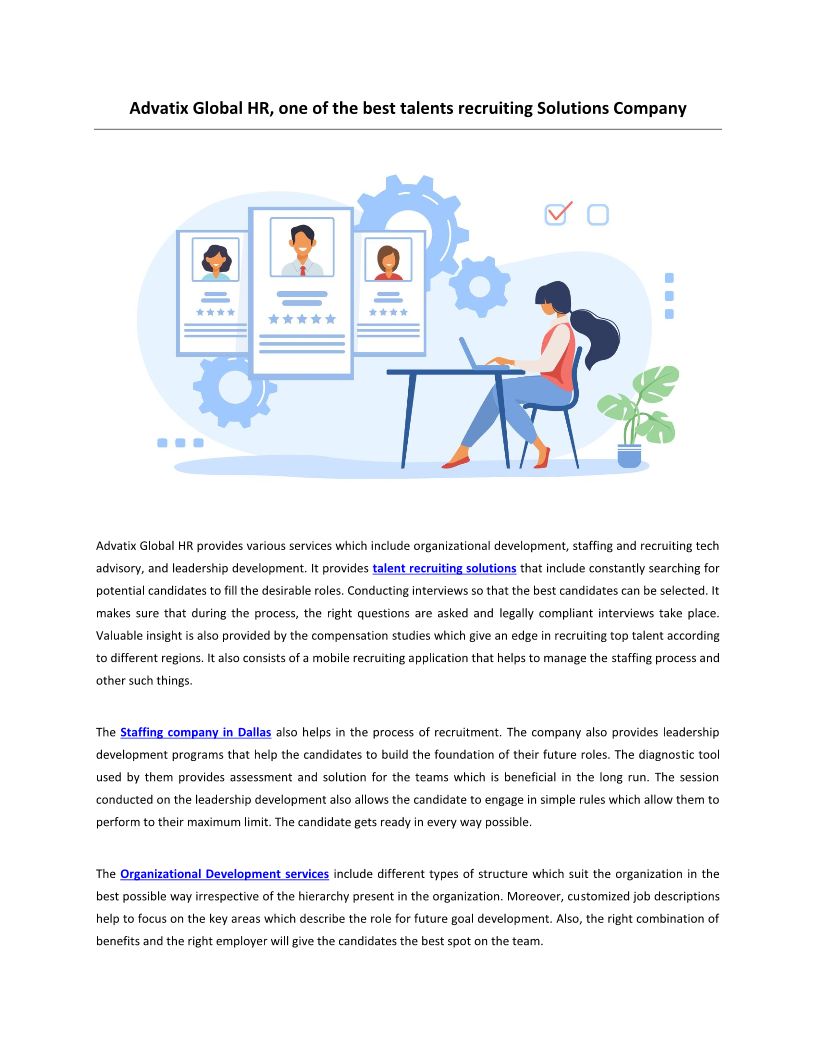 Advatix Global HR, one of the best talents recruiting Solutions Company

Advatix Global HR provides various services which include organizational development, staffing and recruiting tech advisory, and leadership development. It provides talent recruiting solutions that include constantly searching for potential candidates to fill the desirable roles. Conducting interviews so that the best candidates can be selected. It makes sure that during the process, the right questions are asked and legally compliant interviews take place. Valuable insight is also provided by the compensation studies which give an edge in recruiting top talent according to different regions. It also consists of a mobile recruiting application that helps to manage the staffing process and other such things.

The Staffing company in Dallas also helps in the process of recruitment. The company also provides leadership development programs that help the candidates to build the foundation of their future roles. The diagnostic tool used by them provides assessment and solution for the teams which is beneficial in the long run. The session conducted on the leadership development also allows the candidate to engage in simple rules which allow them to perform to their maximum limit. The candidate gets ready in every way possible.

The Organizational Development services include different types of structure which suit the organization in the best possible way irrespective of the hierarchy present in the organization. Moreover, customized job descriptions help to focus on the key areas which describe the role for future goal development. Also, the right combination of benefits and the right employer will give the candidates the best spot on the team.